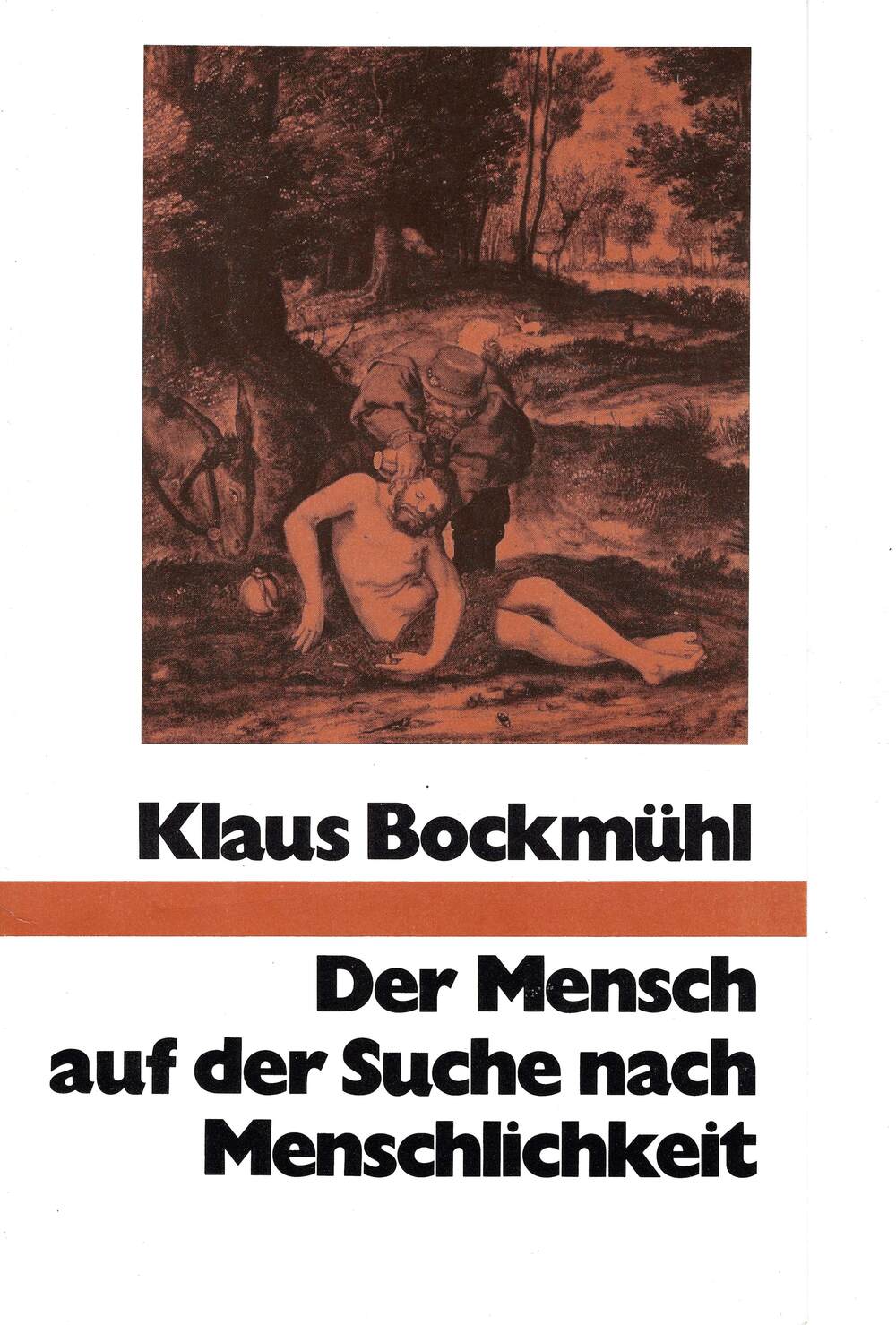 Klaus Bockmühl

Der Mensch auf der Suche nach Menschlichkeit